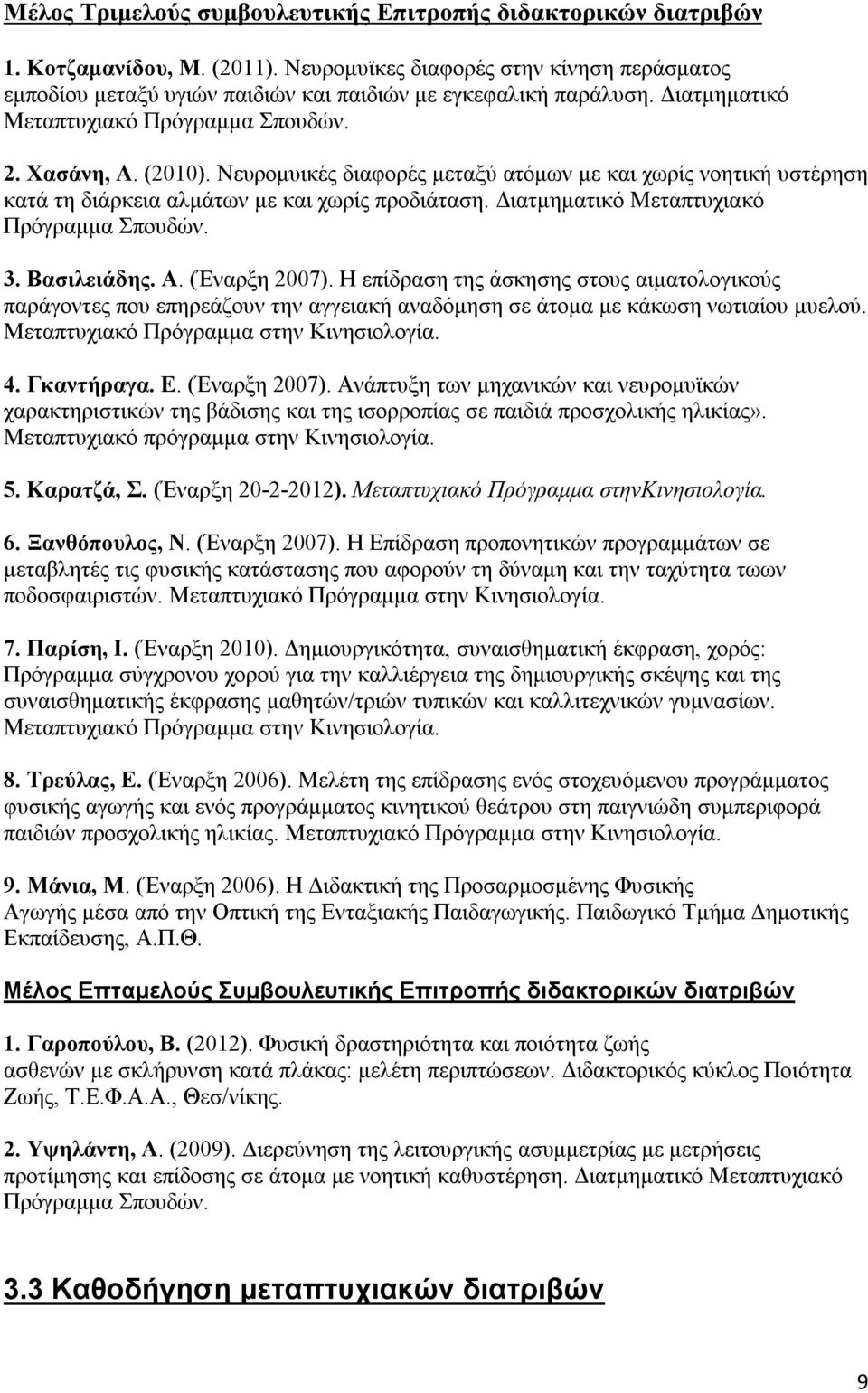 Μέλος Τριμελούς συμβουλευτικής Επιτροπής διδακτορικών διατριβών

1. Κοτζαμανίδου, Μ. (2011). Νευρομυϊκες διαφορές στην κίνηση περάσματος εμποδίου μεταξύ υγιών παιδιών και παιδιών με εγκεφαλική παράλυση. Διατμηματικό Μεταπτυχιακό Πρόγραμμα Σπουδών.

2. Χασάνη, Α. (2010). Νευρομυικές διαφορές μεταξύ ατόμων με και χωρίς νοητική υστέρηση κατά τη διάρκεια αλμάτων με και χωρίς προδιάταση. Διατμηματικό Μεταπτυχιακό Πρόγραμμα Σπουδών.

3. Βασιλειάδης. Α. (Έναρξη 2007). Η επίδραση της άσκησης στους αιματολογικούς παράγοντες που επηρεάζουν την αγγειακή αναδόμηση σε άτομα με κάκωση νωτιαίου μυελού. Μεταπτυχιακό Πρόγραμμα στην Κινησιολογία.

4. Γκαντήραγα. Ε. (Έναρξη 2007). Ανάπτυξη των μηχανικών και νευρομυϊκών χαρακτηριστικών της βάδισης και της ισορροπίας σε παιδιά προσχολικής ηλικίας». Μεταπτυχιακό πρόγραμμα στην Κινησιολογία.

5. Καρατζά, Σ. (Έναρξη 20-2-2012). Μεταπτυχιακό Πρόγραμμα στηνΚινησιολογία.

6. Ξανθόπουλος, Ν. (Έναρξη 2007). Η Επίδραση προπονητικών προγραμμάτων σε μεταβλητές τις φυσικής κατάστασης που αφορούν τη δύναμη και την ταχύτητα τωων ποδοσφαιριστών. Μεταπτυχιακό Πρόγραμμα στην Κινησιολογία.

7. Παρίση, Ι. (Έναρξη 2010). Δημιουργικότητα, συναισθηματική έκφραση, χορός: Πρόγραμμα σύγχρονου χορού για την καλλιέργεια της δημιουργικής σκέψης και της συναισθηματικής έκφρασης μαθητών/τριών τυπικών και καλλιτεχνικών γυμνασίων. Μεταπτυχιακό Πρόγραμμα στην Κινησιολογία.

8. Τρεύλας, Ε. (Έναρξη 2006). Μελέτη της επίδρασης ενός στοχευόμενου προγράμματος φυσικής αγωγής και ενός προγράμματος κινητικού θεάτρου στη παιγνιώδη συμπεριφορά παιδιών προσχολικής ηλικίας. Μεταπτυχιακό Πρόγραμμα στην Κινησιολογία.

9. Μάνια, Μ. (Έναρξη 2006). Η Διδακτική της Προσαρμοσμένης Φυσικής Αγωγής μέσα από την Οπτική της Ενταξιακής Παιδαγωγικής. Παιδωγικό Τμήμα Δημοτικής Εκπαίδευσης, Α.Π.Θ.

Μέλος Επταμελούς Συμβουλευτικής Επιτροπής διδακτορικών διατριβών

1. Γαροπούλου, Β. (2012). Φυσική δραστηριότητα και ποιότητα ζωής ασθενών με σκλήρυνση κατά πλάκας: μελέτη περιπτώσεων. Διδακτορικός κύκλος Ποιότητα Ζωής, Τ.Ε.Φ.Α.Α., Θεσ/νίκης.

2. Υψηλάντη, Α. (2009). Διερεύνηση της λειτουργικής ασυμμετρίας με μετρήσεις προτίμησης και επίδοσης σε άτομα με νοητική καθυστέρηση. Διατμηματικό Μεταπτυχιακό Πρόγραμμα Σπουδών.

3.3 Καθοδήγηση μεταπτυχιακών διατριβών

9